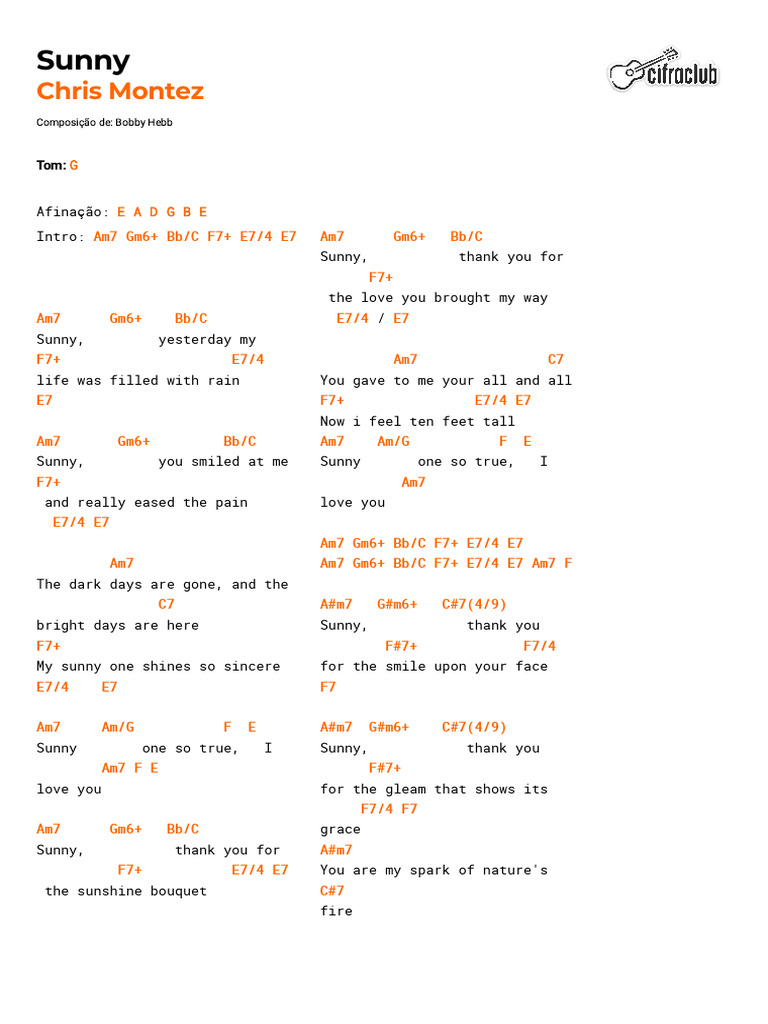 Sunny
Chris Montez

cifraclub

Composição de: Bobby Hebb

Tom: G

Afinação: E A D G B E

Intro: Am7 Gm6+ Bb/C F7+ E7/4 E7

Am7 Gm6+ Bb/C
Sunny, yesterday my
F7+ E7/4
life was filled with rain
E7

Am7 Gm6+ Bb/C
Sunny, you smiled at me
F7+
and really eased the pain
E7/4 E7

Am7
The dark days are gone, and the
C7
bright days are here
F7+
My sunny one shines so sincere
E7/4 E7

Am7 Am/G F E
Sunny one so true, I
Am7 F E
love you

Am7 Gm6+ Bb/C
Sunny, thank you for
F7+ E7/4 E7
the sunshine bouquet

Am7 Gm6+ Bb/C
Sunny, thank you for
F7+
the love you brought my way
E7/4 / E7

Am7 C7
You gave to me your all and all
F7+ E7/4 E7
Now i feel ten feet tall
Am7 Am/G F E
Sunny one so true, I
Am7
love you

Am7 Gm6+ Bb/C F7+ E7/4 E7
Am7 Gm6+ Bb/C F7+ E7/4 E7 Am7 F

A#m7 G#m6+ C#7(4/9)
Sunny, thank you
F#7+ F7/4
for the smile upon your face
F7

A#m7 G#m6+ C#7(4/9)
Sunny, thank you
F#7+
for the gleam that shows its
F7/4 F7
grace
A#m7
You are my spark of nature's
C#7
fire